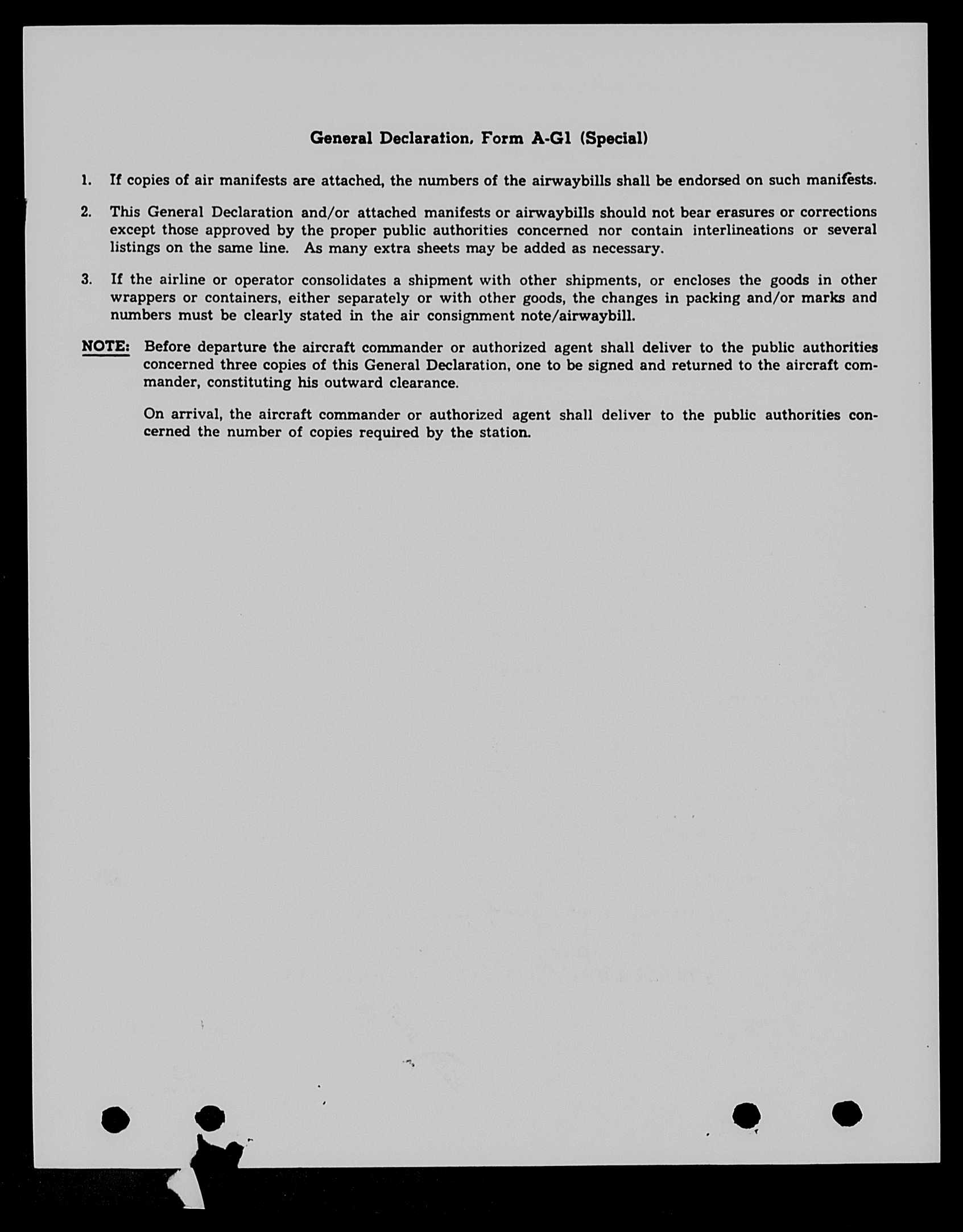 General Declaration, Form A-G1 (Special)

1. If copies of air manifests are attached, the numbers of the airwaybills shall be endorsed on such manifests.

2. This General Declaration and/or attached manifests or airwaybills should not bear erasures or corrections except those approved by the proper public authorities concerned nor contain interlineations or several listings on the same line. As many extra sheets may be added as necessary.

3. If the airline or operator consolidates a shipment with other shipments, or encloses the goods in other wrappers or containers, either separately or with other goods, the changes in packing and/or marks and numbers must be clearly stated in the air consignment note/airwaybill.

NOTE: Before departure the aircraft commander or authorized agent shall deliver to the public authorities concerned three copies of this General Declaration, one to be signed and returned to the aircraft commander, constituting his outward clearance.

On arrival, the aircraft commander or authorized agent shall deliver to the public authorities concerned the number of copies required by the station.